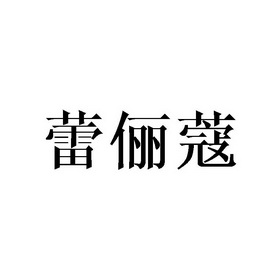 蕾俪蔻